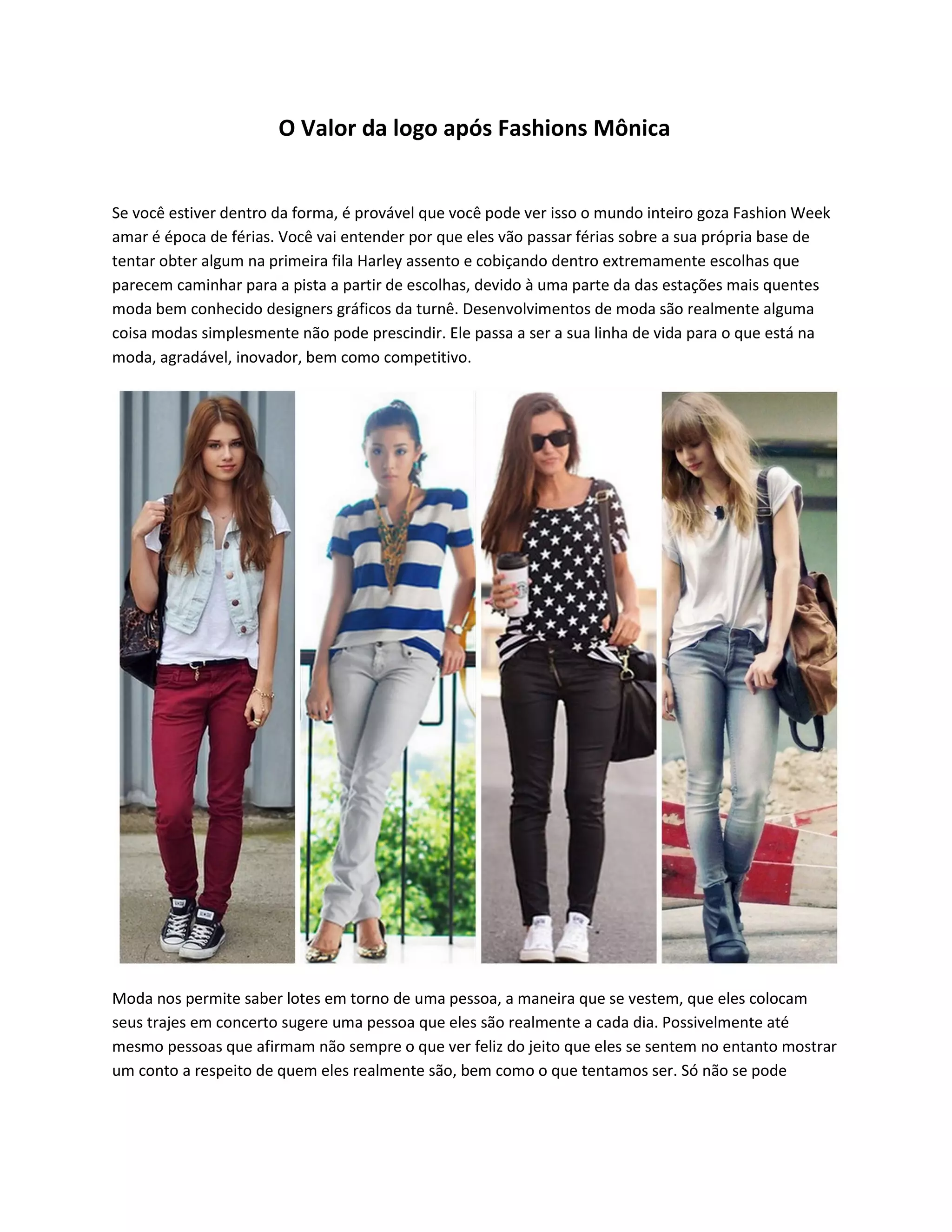 O Valor da logo após Fashions Mônica

Se você estiver dentro da forma, é provável que você pode ver isso o mundo inteiro goza Fashion Week amar é época de férias. Você vai entender por que eles vão passar férias sobre a sua própria base de tentar obter algum na primeira fila Harley assento e cobiçando dentro extremamente escolhas que parecem caminhar para a pista a partir de escolhas, devido à uma parte da das estações mais quentes moda bem conhecido designers gráficos da turnê. Desenvolvimentos de moda são realmente alguma coisa modas simplesmente não pode prescindir. Ele passa a ser a sua linha de vida para o que está na moda, agradável, inovador, bem como competitivo.

Moda nos permite saber lotes em torno de uma pessoa, a maneira que se vestem, que eles colocam seus trajes em concerto sugere uma pessoa que eles são realmente a cada dia. Possivelmente até mesmo pessoas que afirmam não sempre o que ver feliz do jeito que eles se sentem no entanto mostrar um conto a respeito de quem eles realmente são, bem como o que tentamos ser. Só não se pode